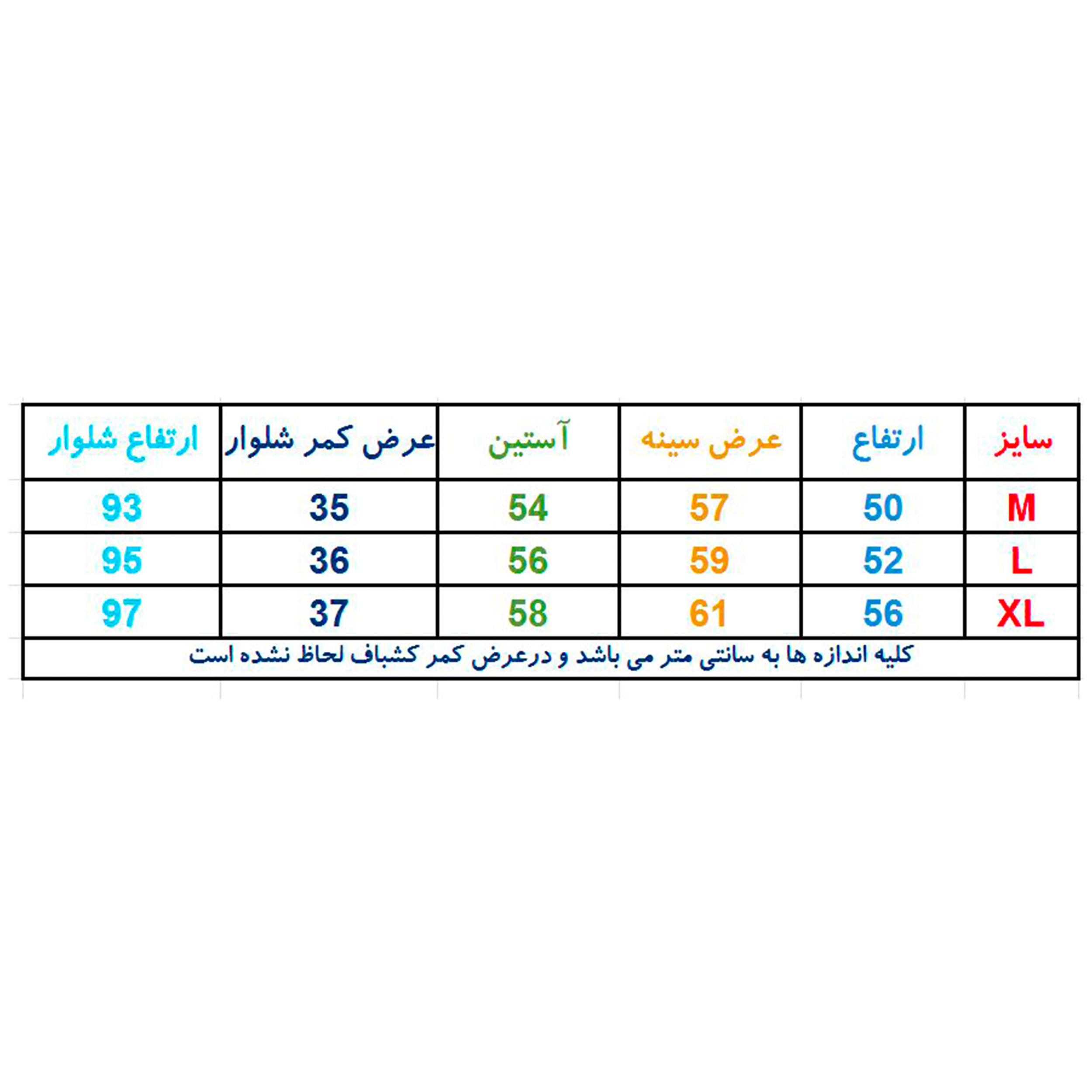 | سایز | ارتفاع | عرض سینه | آستین | عرض کمر شلوار | ارتفاع شلوار |
|---|---|---|---|---|---|
| M | 50 | 57 | 54 | 35 | 93 |
| L | 52 | 59 | 56 | 36 | 95 |
| XL | 56 | 61 | 58 | 37 | 97 |

کلیه اندازه ها به سانتی متر می باشد و درعرض کمر کشباف لحاظ نشده است